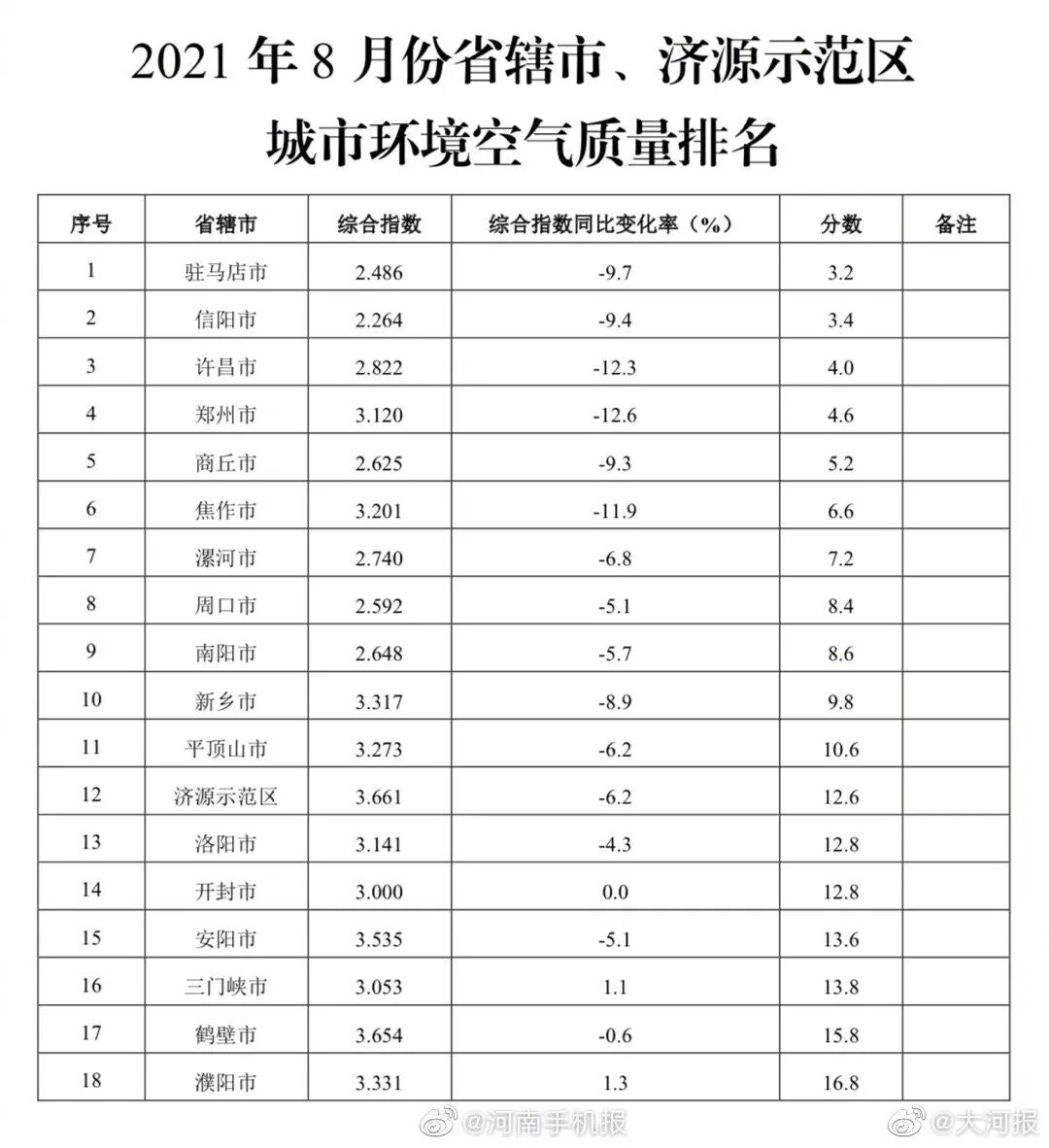 2021 年 8 月份省辖市、济源示范区
城市环境空气质量排名

| 序号 | 省辖市 | 综合指数 | 综合指数同比变化率（%） | 分数 | 备注 |
|---|---|---|---|---|---|
| 1 | 驻马店市 | 2.486 | -9.7 | 3.2 | |
| 2 | 信阳市 | 2.264 | -9.4 | 3.4 | |
| 3 | 许昌市 | 2.822 | -12.3 | 4.0 | |
| 4 | 郑州市 | 3.120 | -12.6 | 4.6 | |
| 5 | 商丘市 | 2.625 | -9.3 | 5.2 | |
| 6 | 焦作市 | 3.201 | -11.9 | 6.6 | |
| 7 | 漯河市 | 2.740 | -6.8 | 7.2 | |
| 8 | 周口市 | 2.592 | -5.1 | 8.4 | |
| 9 | 南阳市 | 2.648 | -5.7 | 8.6 | |
| 10 | 新乡市 | 3.317 | -8.9 | 9.8 | |
| 11 | 平顶山市 | 3.273 | -6.2 | 10.6 | |
| 12 | 济源示范区 | 3.661 | -6.2 | 12.6 | |
| 13 | 洛阳市 | 3.141 | -4.3 | 12.8 | |
| 14 | 开封市 | 3.000 | 0.0 | 12.8 | |
| 15 | 安阳市 | 3.535 | -5.1 | 13.6 | |
| 16 | 三门峡市 | 3.053 | 1.1 | 13.8 | |
| 17 | 鹤壁市 | 3.654 | -0.6 | 15.8 | |
| 18 | 濮阳市 | 3.331 | 1.3 | 16.8 | |

@河南手机报 @大河报